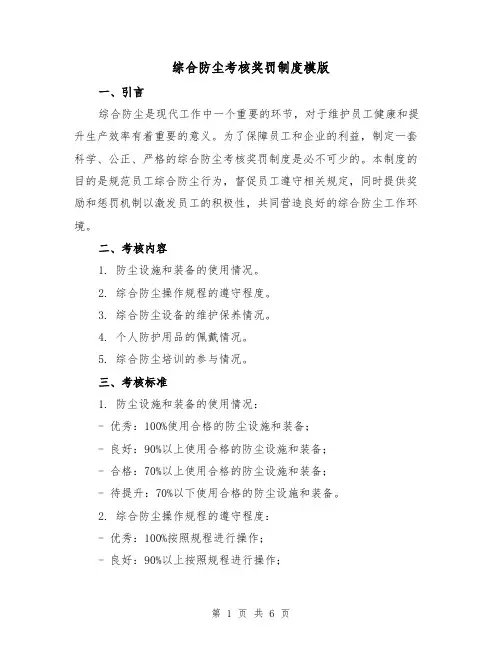 综合防尘考核奖罚制度模版

一、引言

综合防尘是现代工作中一个重要的环节，对于维护员工健康和提升生产效率有着重要的意义。为了保障员工和企业的利益，制定一套科学、公正、严格的综合防尘考核奖罚制度是必不可少的。本制度的目的是规范员工综合防尘行为，督促员工遵守相关规定，同时提供奖励和惩罚机制以激发员工的积极性，共同营造良好的综合防尘工作环境。

二、考核内容

1. 防尘设施和装备的使用情况。

2. 综合防尘操作规程的遵守程度。

3. 综合防尘设备的维护保养情况。

4. 个人防护用品的佩戴情况。

5. 综合防尘培训的参与情况。

三、考核标准

1. 防尘设施和装备的使用情况：

- 优秀：100%使用合格的防尘设施和装备；

- 良好：90%以上使用合格的防尘设施和装备；

- 合格：70%以上使用合格的防尘设施和装备；

- 待提升：70%以下使用合格的防尘设施和装备。

2. 综合防尘操作规程的遵守程度：

- 优秀：100%按照规程进行操作；

- 良好：90%以上按照规程进行操作；

第 1 页 共 6 页